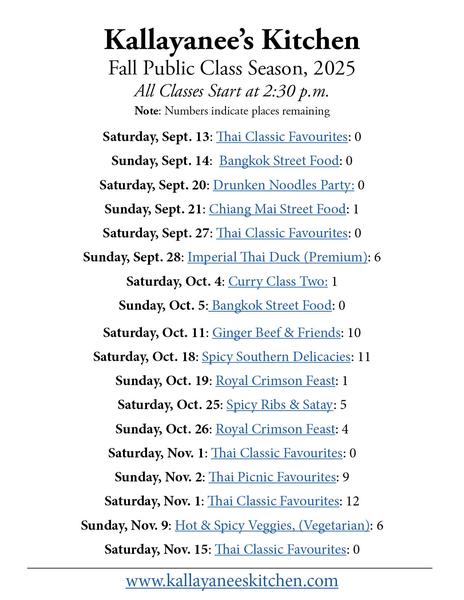 Kallayanee's Kitchen
Fall Public Class Season, 2025
All Classes Start at 2:30 p.m.
Note: Numbers indicate places remaining

Saturday, Sept. 13: Thai Classic Favourites: 0
Sunday, Sept. 14: Bangkok Street Food: 0
Saturday, Sept. 20: Drunken Noodles Party: 0
Sunday, Sept. 21: Chiang Mai Street Food: 1
Saturday, Sept. 27: Thai Classic Favourites: 0
Sunday, Sept. 28: Imperial Thai Duck (Premium): 6
Saturday, Oct. 4: Curry Class Two: 1
Sunday, Oct. 5: Bangkok Street Food: 0
Saturday, Oct. 11: Ginger Beef & Friends: 10
Saturday, Oct. 18: Spicy Southern Delicacies: 11
Sunday, Oct. 19: Royal Crimson Feast: 1
Saturday, Oct. 25: Spicy Ribs & Satay: 5
Sunday, Oct. 26: Royal Crimson Feast: 4
Saturday, Nov. 1: Thai Classic Favourites: 0
Sunday, Nov. 2: Thai Picnic Favourites: 9
Saturday, Nov. 1: Thai Classic Favourites: 12
Sunday, Nov. 9: Hot & Spicy Veggies, (Vegetarian): 6
Saturday, Nov. 15: Thai Classic Favourites: 0

www.kallayaneeskitchen.com